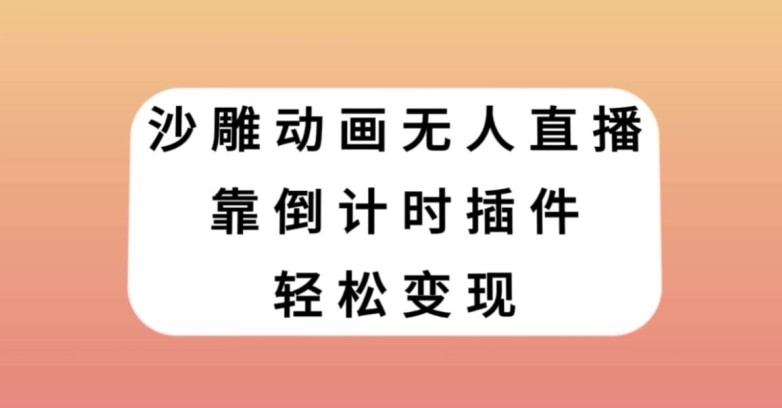 沙雕动画无人直播
靠倒计时插件
轻松变现